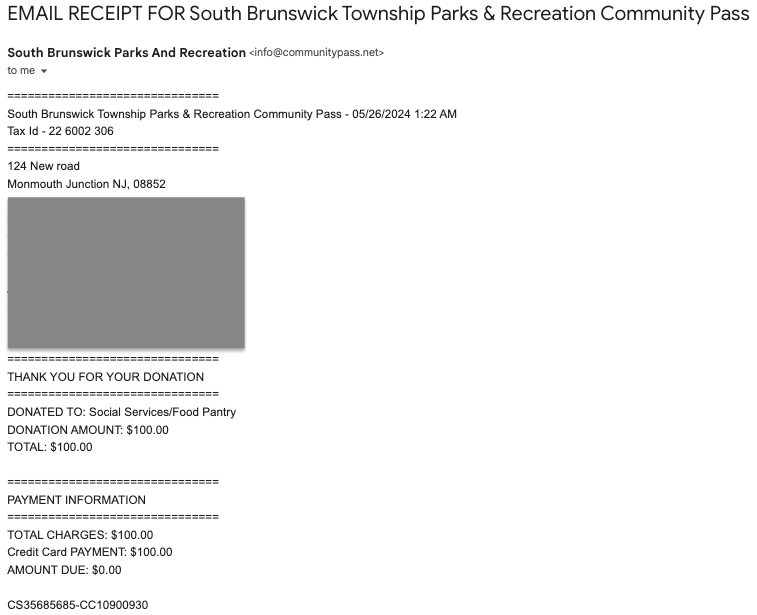 EMAIL RECEIPT FOR South Brunswick Township Parks & Recreation Community Pass

South Brunswick Parks And Recreation <info@communitypass.net>
to me

==============================
South Brunswick Township Parks & Recreation Community Pass - 05/26/2024 1:22 AM
Tax Id - 22 6002 306
==============================
124 New road
Monmouth Junction NJ, 08852

==============================
THANK YOU FOR YOUR DONATION
==============================
DONATED TO: Social Services/Food Pantry
DONATION AMOUNT: $100.00
TOTAL: $100.00

==============================
PAYMENT INFORMATION
==============================
TOTAL CHARGES: $100.00
Credit Card PAYMENT: $100.00
AMOUNT DUE: $0.00

CS35685685-CC10900930